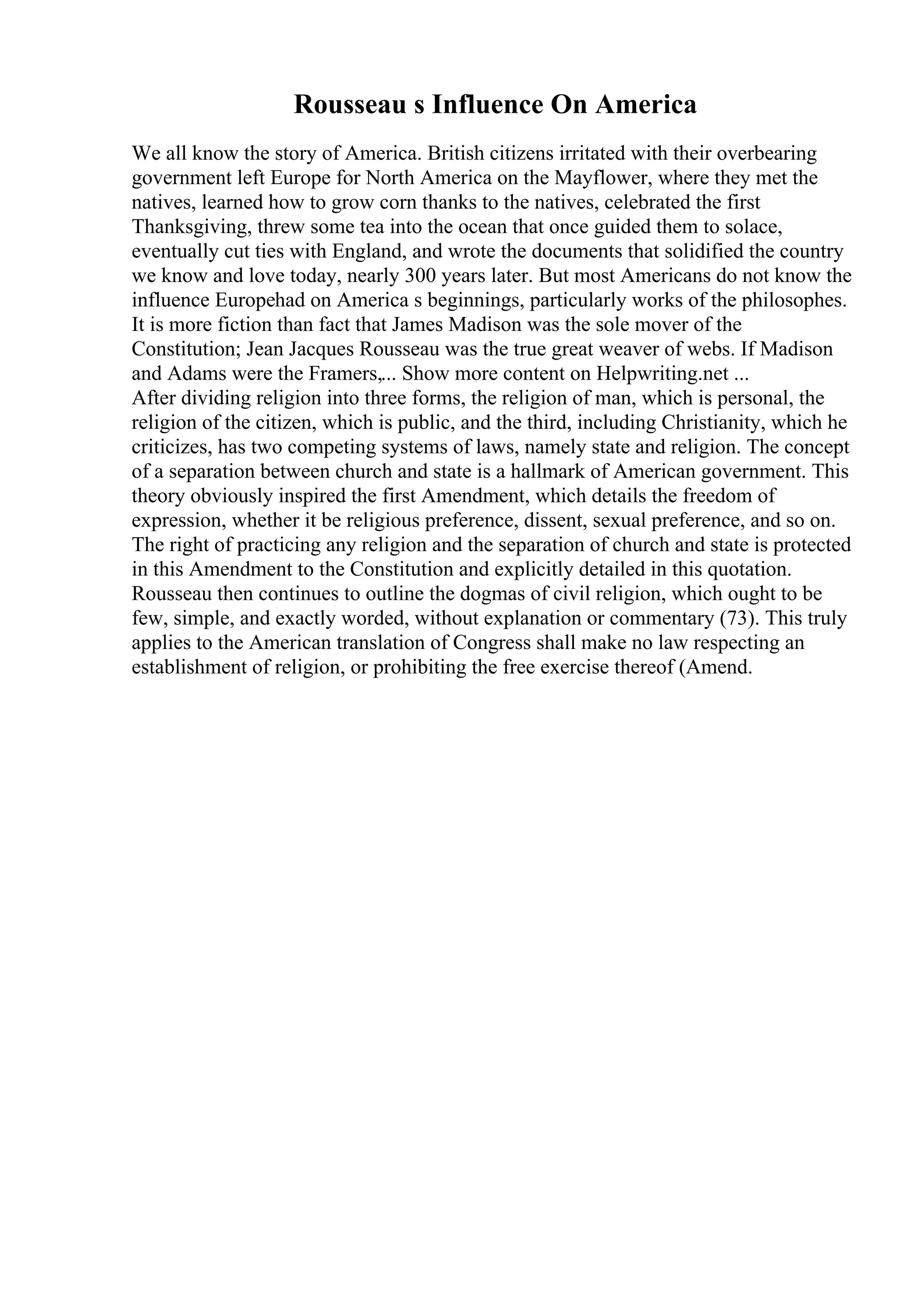 Rousseau s Influence On America

We all know the story of America. British citizens irritated with their overbearing government left Europe for North America on the Mayflower, where they met the natives, learned how to grow corn thanks to the natives, celebrated the first Thanksgiving, threw some tea into the ocean that once guided them to solace, eventually cut ties with England, and wrote the documents that solidified the country we know and love today, nearly 300 years later. But most Americans do not know the influence Europehad on America s beginnings, particularly works of the philosophes. It is more fiction than fact that James Madison was the sole mover of the Constitution; Jean Jacques Rousseau was the true great weaver of webs. If Madison and Adams were the Framers,... Show more content on Helpwriting.net ...
After dividing religion into three forms, the religion of man, which is personal, the religion of the citizen, which is public, and the third, including Christianity, which he criticizes, has two competing systems of laws, namely state and religion. The concept of a separation between church and state is a hallmark of American government. This theory obviously inspired the first Amendment, which details the freedom of expression, whether it be religious preference, dissent, sexual preference, and so on. The right of practicing any religion and the separation of church and state is protected in this Amendment to the Constitution and explicitly detailed in this quotation. Rousseau then continues to outline the dogmas of civil religion, which ought to be few, simple, and exactly worded, without explanation or commentary (73). This truly applies to the American translation of Congress shall make no law respecting an establishment of religion, or prohibiting the free exercise thereof (Amend.